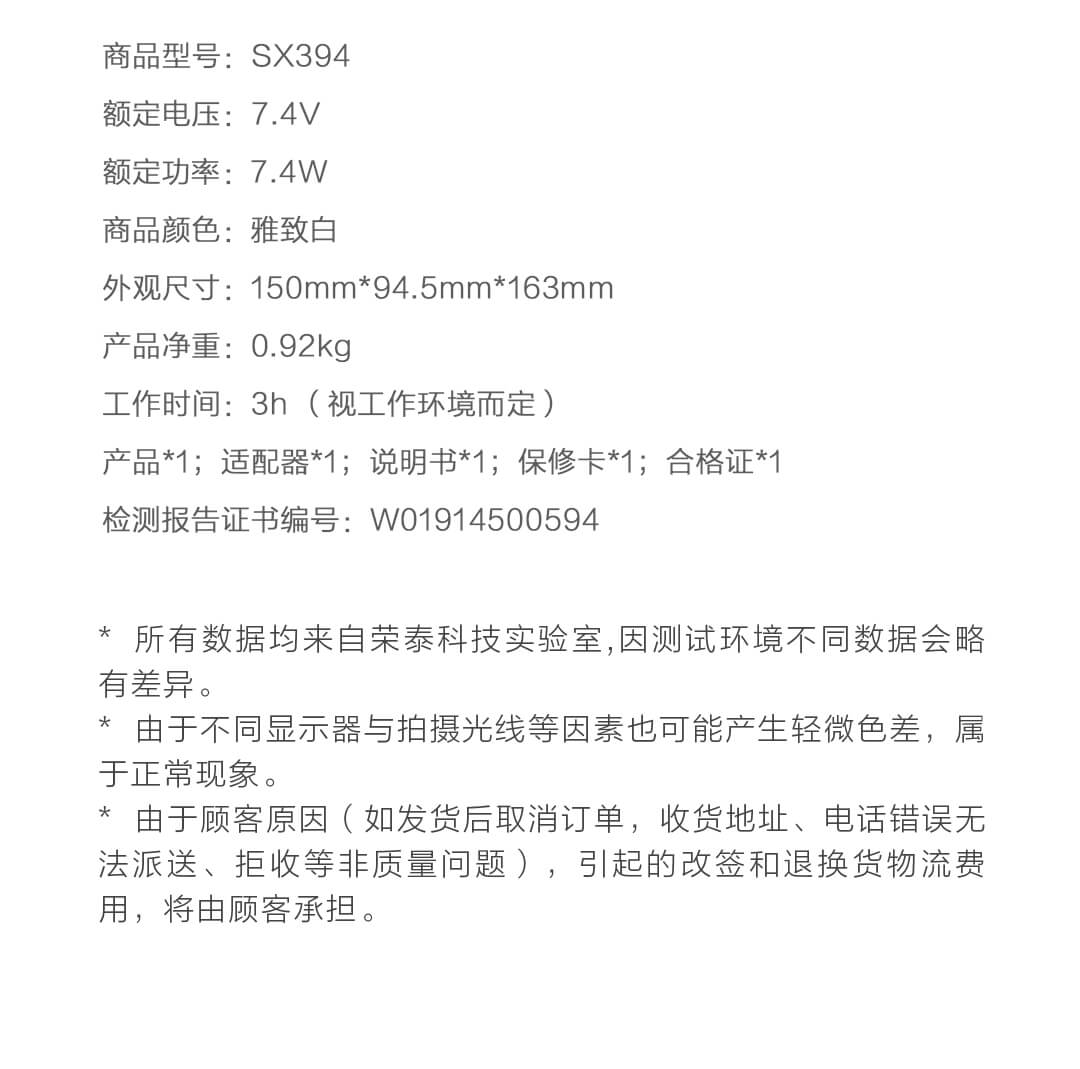 商品型号：SX394

额定电压：7.4V

额定功率：7.4W

商品颜色：雅致白

外观尺寸：150mm*94.5mm*163mm

产品净重：0.92kg

工作时间：3h（视工作环境而定）

产品*1；适配器*1；说明书*1；保修卡*1；合格证*1

检测报告证书编号：W01914500594

* 所有数据均来自荣泰科技实验室,因测试环境不同数据会略有差异。

* 由于不同显示器与拍摄光线等因素也可能产生轻微色差，属于正常现象。

* 由于顾客原因（如发货后取消订单，收货地址、电话错误无法派送、拒收等非质量问题），引起的改签和退换货物流费用，将由顾客承担。